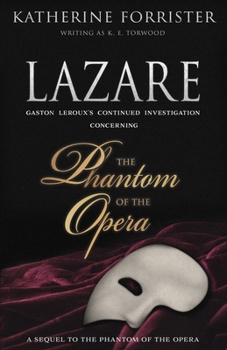 KATHERINE FORRISTER

WRITING AS K. E. TORWOOD

LAZARE

GASTON LEROUX'S CONTINUED INVESTIGATION CONCERNING

THE Phantom OF THE Opera

A SEQUEL TO THE PHANTOM OF THE OPERA